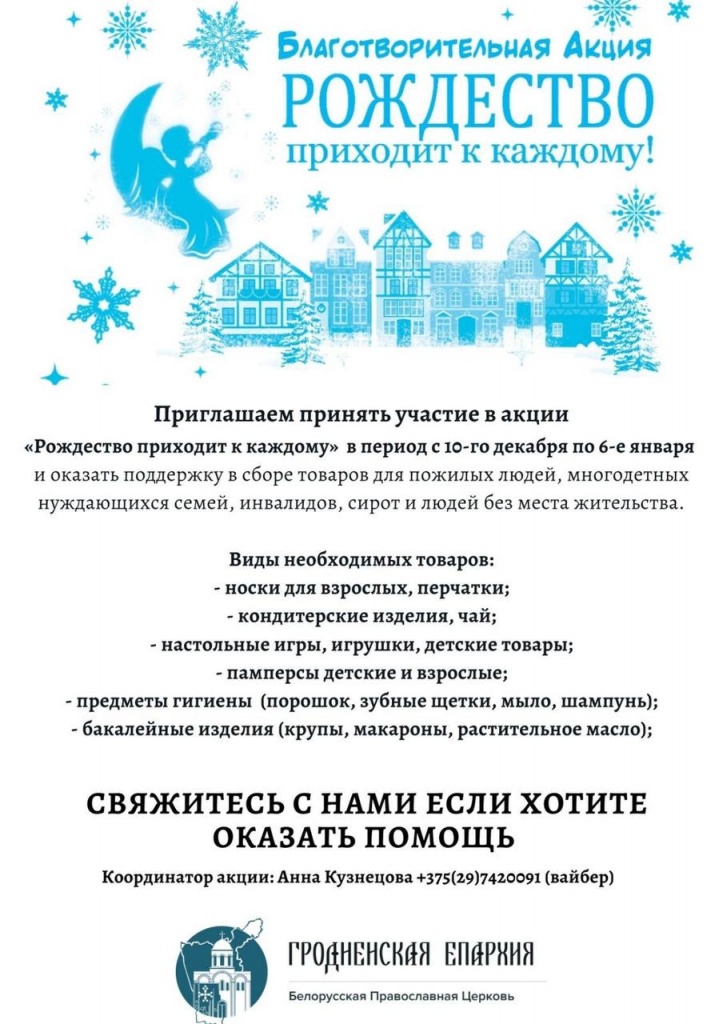 Благотворительная Акция
РОЖДЕСТВО
приходит к каждому!

Приглашаем принять участие в акции
«Рождество приходит к каждому» в период с 10-го декабря по 6-е января и оказать поддержку в сборе товаров для пожилых людей, многодетных нуждающихся семей, инвалидов, сирот и людей без места жительства.

Виды необходимых товаров:
- носки для взрослых, перчатки;
- кондитерские изделия, чай;
- настольные игры, игрушки, детские товары;
- памперсы детские и взрослые;
- предметы гигиены (порошок, зубные щетки, мыло, шампунь);
- бакалейные изделия (крупы, макароны, растительное масло);

СВЯЖИТЕСЬ С НАМИ ЕСЛИ ХОТИТЕ ОКАЗАТЬ ПОМОЩЬ

Координатор акции: Анна Кузнецова +375(29)7420091 (вайбер)

ГРОДНЕНСКАЯ ЕПАРХИЯ
Белорусская Православная Церковь